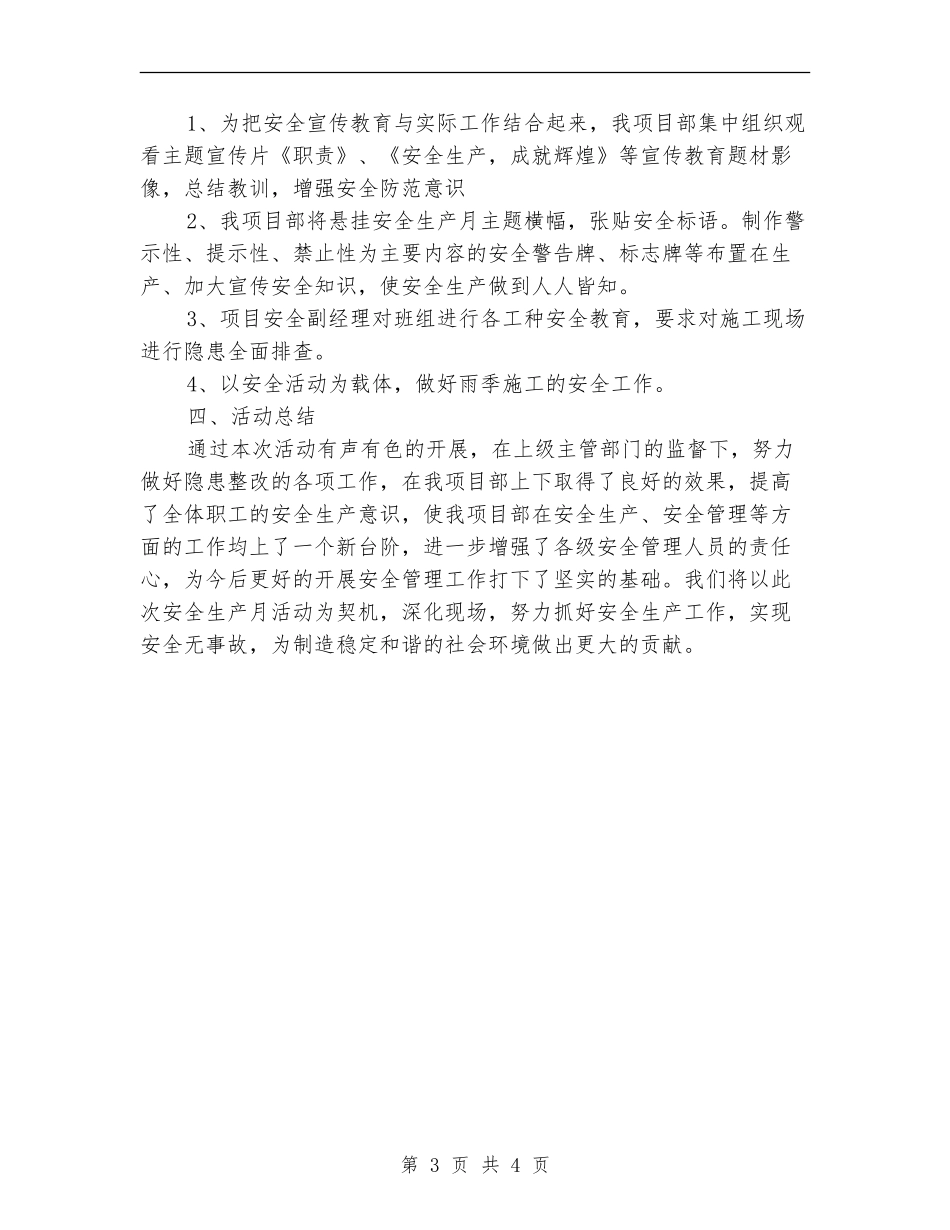 1、为把安全宣传教育与实际工作结合起来，我项目部集中组织观看主题宣传片《职责》、《安全生产，成就辉煌》等宣传教育题材影像，总结教训，增强安全防范意识

2、我项目部将悬挂安全生产月主题横幅，张贴安全标语。制作警示性、提示性、禁止性为主要内容的安全警告牌、标志牌等布置在生产、加大宣传安全知识，使安全生产做到人人皆知。

3、项目安全副经理对班组进行各工种安全教育，要求对施工现场进行隐患全面排查。

4、以安全活动为载体，做好雨季施工的安全工作。

四、活动总结

通过本次活动有声有色的开展，在上级主管部门的监督下，努力做好隐患整改的各项工作，在我项目部上下取得了良好的效果，提高了全体职工的安全生产意识，使我项目部在安全生产、安全管理等方面的工作均上了一个新台阶，进一步增强了各级安全管理人员的责任心，为今后更好的开展安全管理工作打下了坚实的基础。我们将以此次安全生产月活动为契机，深化现场，努力抓好安全生产工作，实现安全无事故，为制造稳定和谐的社会环境做出更大的贡献。

第 3 页 共 4 页